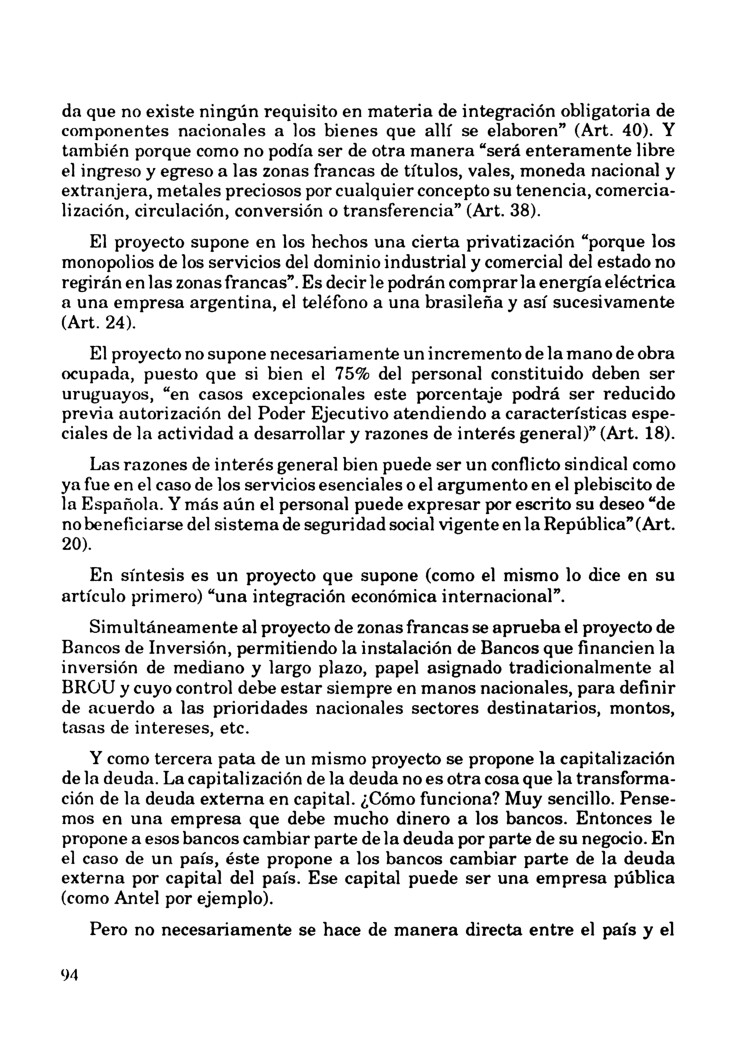 da que no existe ningún requisito en materia de integración obligatoria de componentes nacionales a los bienes que allí se elaboren" (Art. 40). Y también porque como no podía ser de otra manera "será enteramente libre el ingreso y egreso a las zonas francas de títulos, vales, moneda nacional y extranjera, metales preciosos por cualquier concepto su tenencia, comercialización, circulación, conversión o transferencia" (Art. 38).

El proyecto supone en los hechos una cierta privatización "porque los monopolios de los servicios del dominio industrial y comercial del estado no regirán en las zonas francas". Es decir le podrán comprar la energía eléctrica a una empresa argentina, el teléfono a una brasileña y así sucesivamente (Art. 24).

El proyecto no supone necesariamente un incremento de la mano de obra ocupada, puesto que si bien el 75% del personal constituido deben ser uruguayos, "en casos excepcionales este porcentaje podrá ser reducido previa autorización del Poder Ejecutivo atendiendo a características especiales de la actividad a desarrollar y razones de interés general)" (Art. 18).

Las razones de interés general bien puede ser un conflicto sindical como ya fue en el caso de los servicios esenciales o el argumento en el plebiscito de la Española. Y más aún el personal puede expresar por escrito su deseo "de no beneficiarse del sistema de seguridad social vigente en la República" (Art. 20).

En síntesis es un proyecto que supone (como el mismo lo dice en su artículo primero) "una integración económica internacional".

Simultáneamente al proyecto de zonas francas se aprueba el proyecto de Bancos de Inversión, permitiendo la instalación de Bancos que financien la inversión de mediano y largo plazo, papel asignado tradicionalmente al BROU y cuyo control debe estar siempre en manos nacionales, para definir de acuerdo a las prioridades nacionales sectores destinatarios, montos, tasas de intereses, etc.

Y como tercera pata de un mismo proyecto se propone la capitalización de la deuda. La capitalización de la deuda no es otra cosa que la transformación de la deuda externa en capital. ¿Cómo funciona? Muy sencillo. Pensemos en una empresa que debe mucho dinero a los bancos. Entonces le propone a esos bancos cambiar parte de la deuda por parte de su negocio. En el caso de un país, éste propone a los bancos cambiar parte de la deuda externa por capital del país. Ese capital puede ser una empresa pública (como Antel por ejemplo).

Pero no necesariamente se hace de manera directa entre el país y el

94